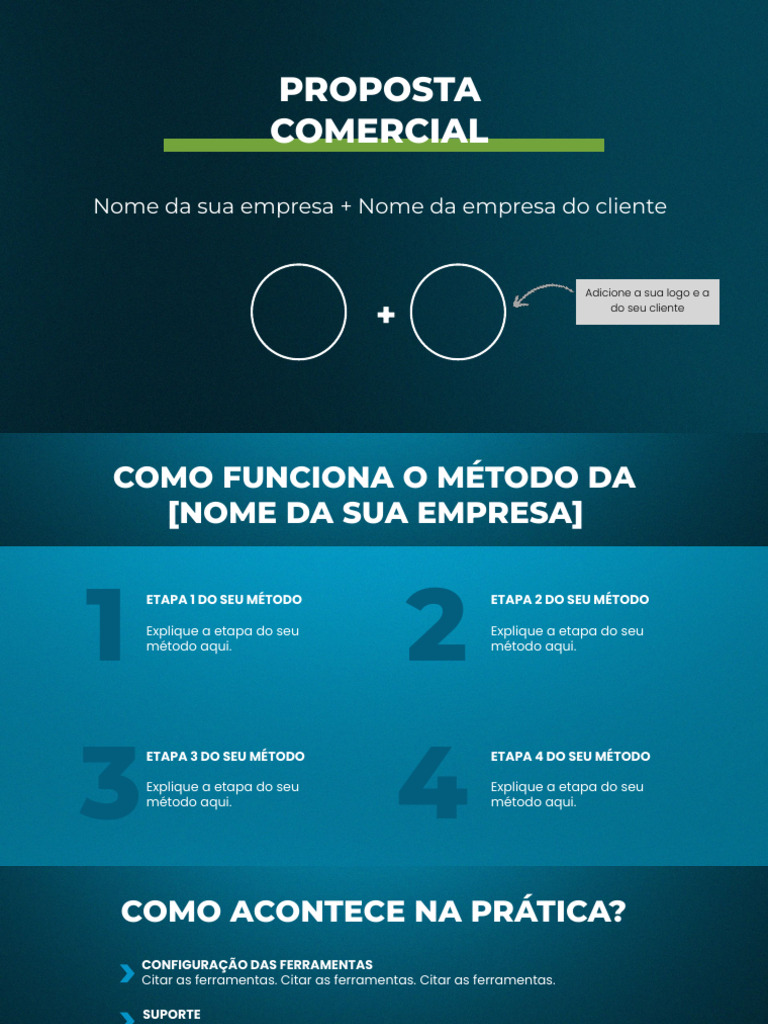 PROPOSTA COMERCIAL

Nome da sua empresa + Nome da empresa do cliente

+

Adicione a sua logo e a do seu cliente

COMO FUNCIONA O MÉTODO DA [NOME DA SUA EMPRESA]

1
ETAPA 1 DO SEU MÉTODO
Explique a etapa do seu método aqui.

2
ETAPA 2 DO SEU MÉTODO
Explique a etapa do seu método aqui.

3
ETAPA 3 DO SEU MÉTODO
Explique a etapa do seu método aqui.

4
ETAPA 4 DO SEU MÉTODO
Explique a etapa do seu método aqui.

COMO ACONTECE NA PRÁTICA?

CONFIGURAÇÃO DAS FERRAMENTAS
Citar as ferramentas. Citar as ferramentas. Citar as ferramentas.

SUPORTE